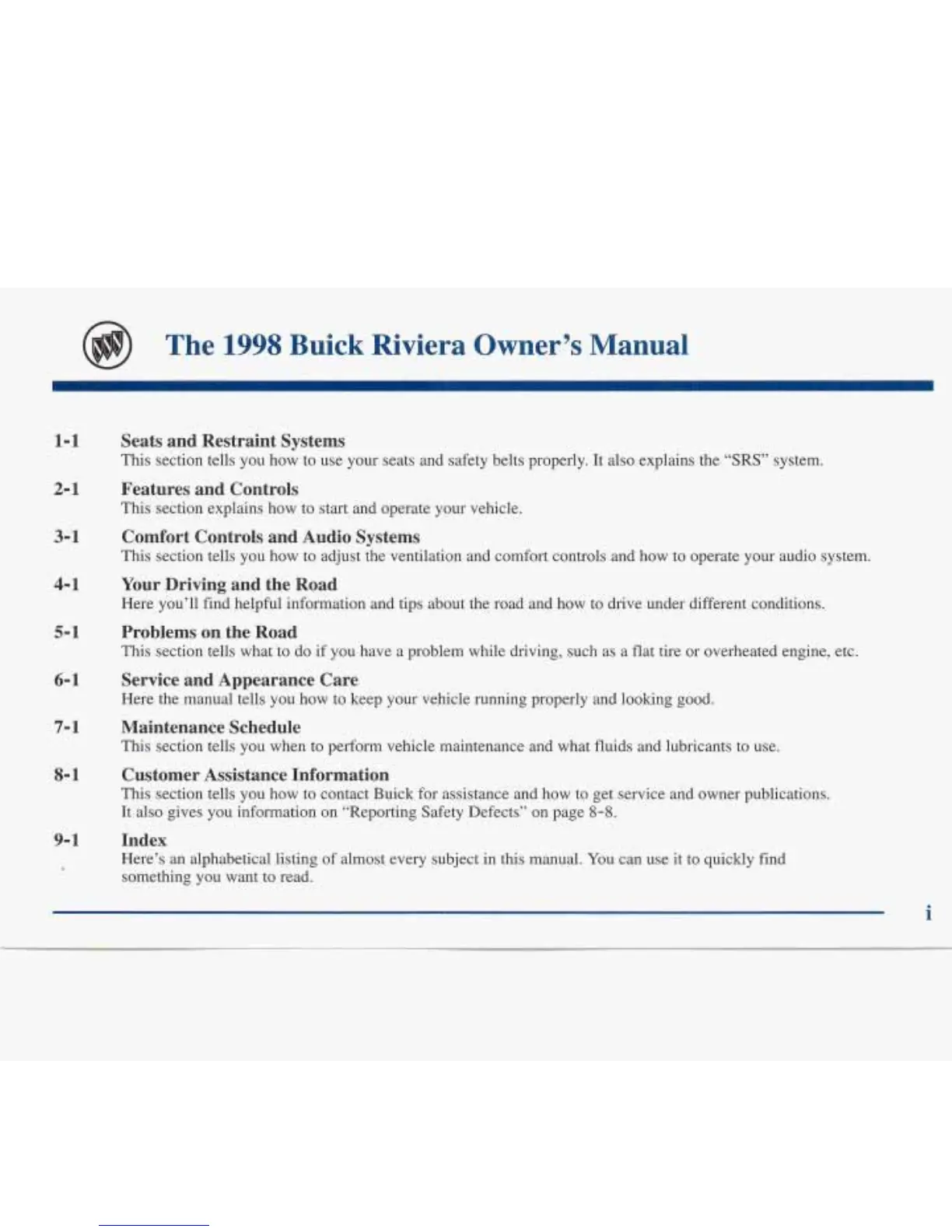 The 1998 Buick Riviera Owner's Manual

1-1 Seats and Restraint Systems
This section tells you how to use your seats and safety belts properly. It also explains the "SRS" system.

2-1 Features and Controls
This section explains how to start and operate your vehicle.

3-1 Comfort Controls and Audio Systems
This section tells you how to adjust the ventilation and comfort controls and how to operate your audio system.

4-1 Your Driving and the Road
Here you'll find helpful information and tips about the road and how to drive under different conditions.

5-1 Problems on the Road
This section tells what to do if you have a problem while driving, such as a flat tire or overheated engine, etc.

6-1 Service and Appearance Care
Here the manual tells you how to keep your vehicle running properly and looking good.

7-1 Maintenance Schedule
This section tells you when to perform vehicle maintenance and what fluids and lubricants to use.

8-1 Customer Assistance Information
This section tells you how to contact Buick for assistance and how to get service and owner publications. It also gives you information on "Reporting Safety Defects" on page 8-8.

9-1 Index
Here's an alphabetical listing of almost every subject in this manual. You can use it to quickly find something you want to read.

i